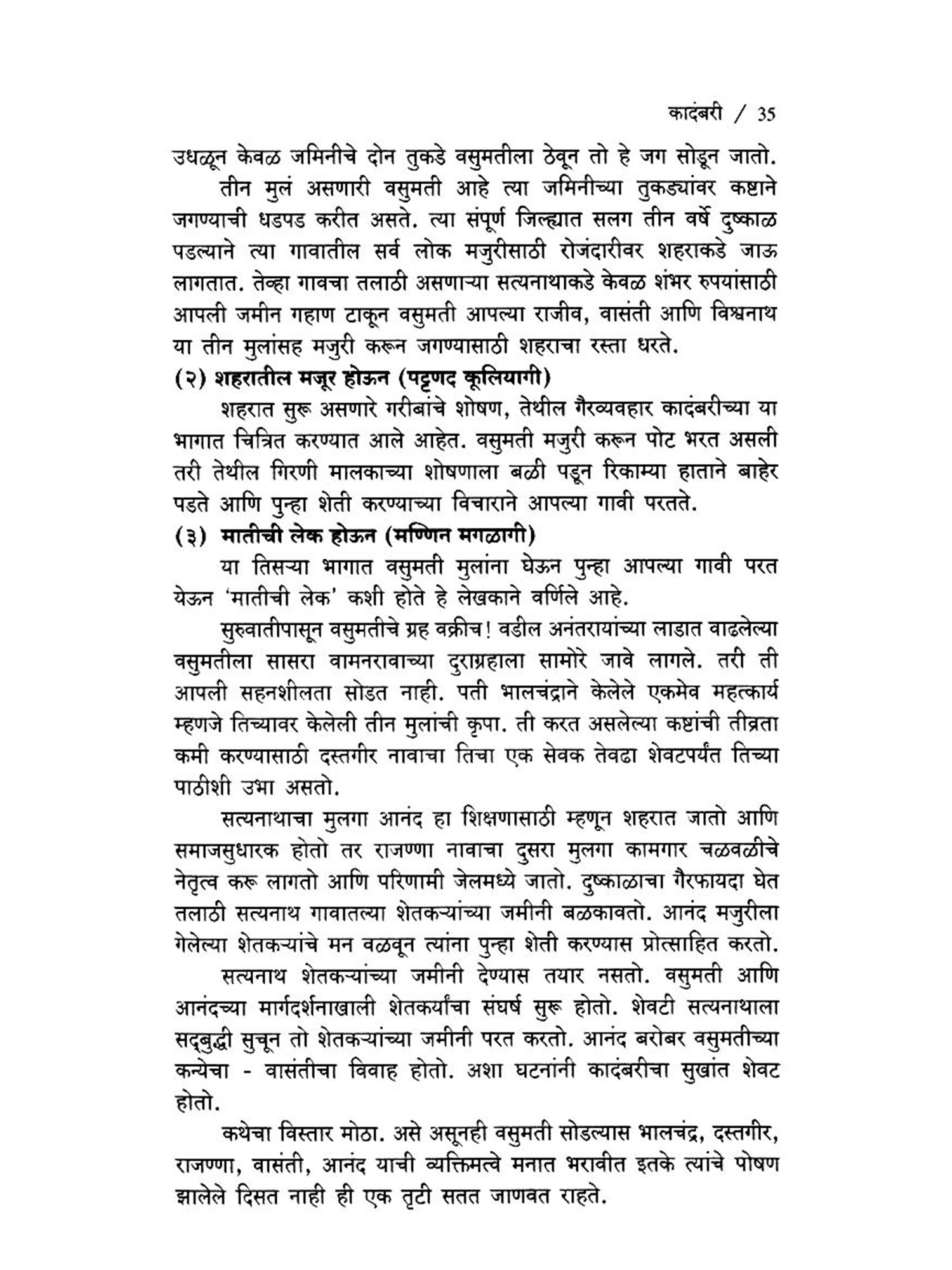 कादंबरी / 35

उधळून केवळ जमिनीचे दोन तुकडे वसुमतीला ठेवून तो हे जग सोडून जातो.

तीन मुलं असणारी वसुमती आहे त्या जमिनीच्या तुकड्यांवर कष्टाने जगण्याची धडपड करीत असते. त्या संपूर्ण जिल्ह्यात सलग तीन वर्षे दुष्काळ पडल्याने त्या गावातील सर्व लोक मजुरीसाठी रोजंदारीवर शहराकडे जाऊ लागतात. तेव्हा गावचा तलाठी असणाऱ्या सत्यनाथाकडे केवळ शंभर रुपयांसाठी आपली जमीन गहाण टाकून वसुमती आपल्या राजीव, वासंती आणि विश्वनाथ या तीन मुलांसह मजुरी करून जगण्यासाठी शहराचा रस्ता धरते.

(२) शहरातील मजूर होऊन (पट्टणद कूलियागी)

शहरात सुरू असणारे गरीबांचे शोषण, तेथील गैरव्यवहार कादंबरीच्या या भागात चित्रित करण्यात आले आहेत. वसुमती मजुरी करून पोट भरत असली तरी तेथील गिरणी मालकाच्या शोषणाला बळी पडून रिकाम्या हाताने बाहेर पडते आणि पुन्हा शेती करण्याच्या विचाराने आपल्या गावी परतते.

(३) मातीची लेक होऊन (मण्णिन मगळागी)

या तिसऱ्या भागात वसुमती मुलांना घेऊन पुन्हा आपल्या गावी परत येऊन 'मातीची लेक' कशी होते हे लेखकाने वर्णिले आहे.

सुरुवातीपासून वसुमतीचे ग्रह वक्रीच! वडील अनंतरायांच्या लाडात वाढलेल्या वसुमतीला सासरा वामनरावाच्या दुराग्रहाला सामोरे जावे लागले. तरी ती आपली सहनशीलता सोडत नाही. पती भालचंद्राने केलेले एकमेव महत्कार्य म्हणजे तिच्यावर केलेली तीन मुलांची कृपा. ती करत असलेल्या कष्टांची तीव्रता कमी करण्यासाठी दस्तगीर नावाचा तिचा एक सेवक तेवढा शेवटपर्यंत तिच्या पाठीशी उभा असतो.

सत्यनाथाचा मुलगा आनंद हा शिक्षणासाठी म्हणून शहरात जातो आणि समाजसुधारक होतो तर राजण्णा नावाचा दुसरा मुलगा कामगार चळवळीचे नेतृत्व करू लागतो आणि परिणामी जेलमध्ये जातो. दुष्काळाचा गैरफायदा घेत तलाठी सत्यनाथ गावातल्या शेतकऱ्यांच्या जमीनी बळकावतो. आनंद मजुरीला गेलेल्या शेतकऱ्यांचे मन वळवून त्यांना पुन्हा शेती करण्यास प्रोत्साहित करतो.

सत्यनाथ शेतकऱ्यांच्या जमीनी देण्यास तयार नसतो. वसुमती आणि आनंदच्या मार्गदर्शनाखाली शेतकर्यांचा संघर्ष सुरू होतो. शेवटी सत्यनाथाला सद्बुद्धी सुचून तो शेतकऱ्यांच्या जमीनी परत करतो. आनंद बरोबर वसुमतीच्या कन्येचा - वासंतीचा विवाह होतो. अशा घटनांनी कादंबरीचा सुखांत शेवट होतो.

कथेचा विस्तार मोठा. असे असूनही वसुमती सोडल्यास भालचंद्र, दस्तगीर, राजण्णा, वासंती, आनंद याची व्यक्तिमत्वे मनात भरावीत इतके त्यांचे पोषण झालेले दिसत नाही ही एक तृटी सतत जाणवत राहते.